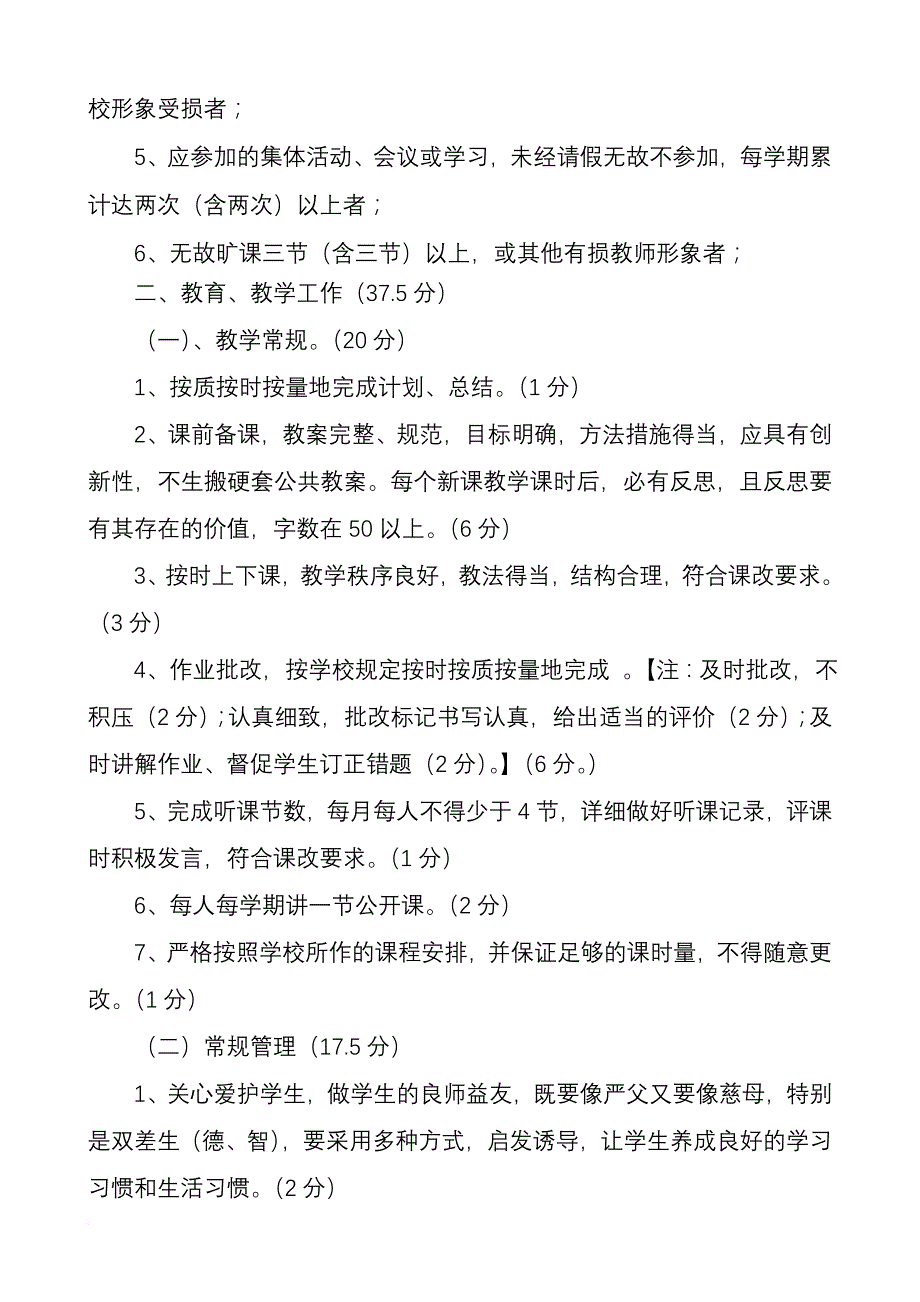 校形象受损者；

5、应参加的集体活动、会议或学习，未经请假无故不参加，每学期累计达两次（含两次）以上者；

6、无故旷课三节（含三节）以上，或其他有损教师形象者；

二、教育、教学工作（37.5 分）

（一）、教学常规。(20 分)

1、按质按时按量地完成计划、总结。(1 分)

2、课前备课，教案完整、规范，目标明确，方法措施得当，应具有创新性，不生搬硬套公共教案。每个新课教学课时后，必有反思，且反思要有其存在的价值，字数在 50 以上。(6 分)

3、按时上下课，教学秩序良好，教法得当，结构合理，符合课改要求。（3 分）

4、作业批改，按学校规定按时按质按量地完成 。【注：及时批改，不积压（2 分）；认真细致，批改标记书写认真，给出适当的评价（2 分）；及时讲解作业、督促学生订正错题（2 分）。】(6 分。)

5、完成听课节数，每月每人不得少于 4 节，详细做好听课记录，评课时积极发言，符合课改要求。(1 分)

6、每人每学期讲一节公开课。(2 分)

7、严格按照学校所作的课程安排，并保证足够的课时量，不得随意更改。(1 分)

（二）常规管理（17.5 分）

1、关心爱护学生，做学生的良师益友，既要像严父又要像慈母，特别是双差生（德、智），要采用多种方式，启发诱导，让学生养成良好的学习习惯和生活习惯。(2 分)